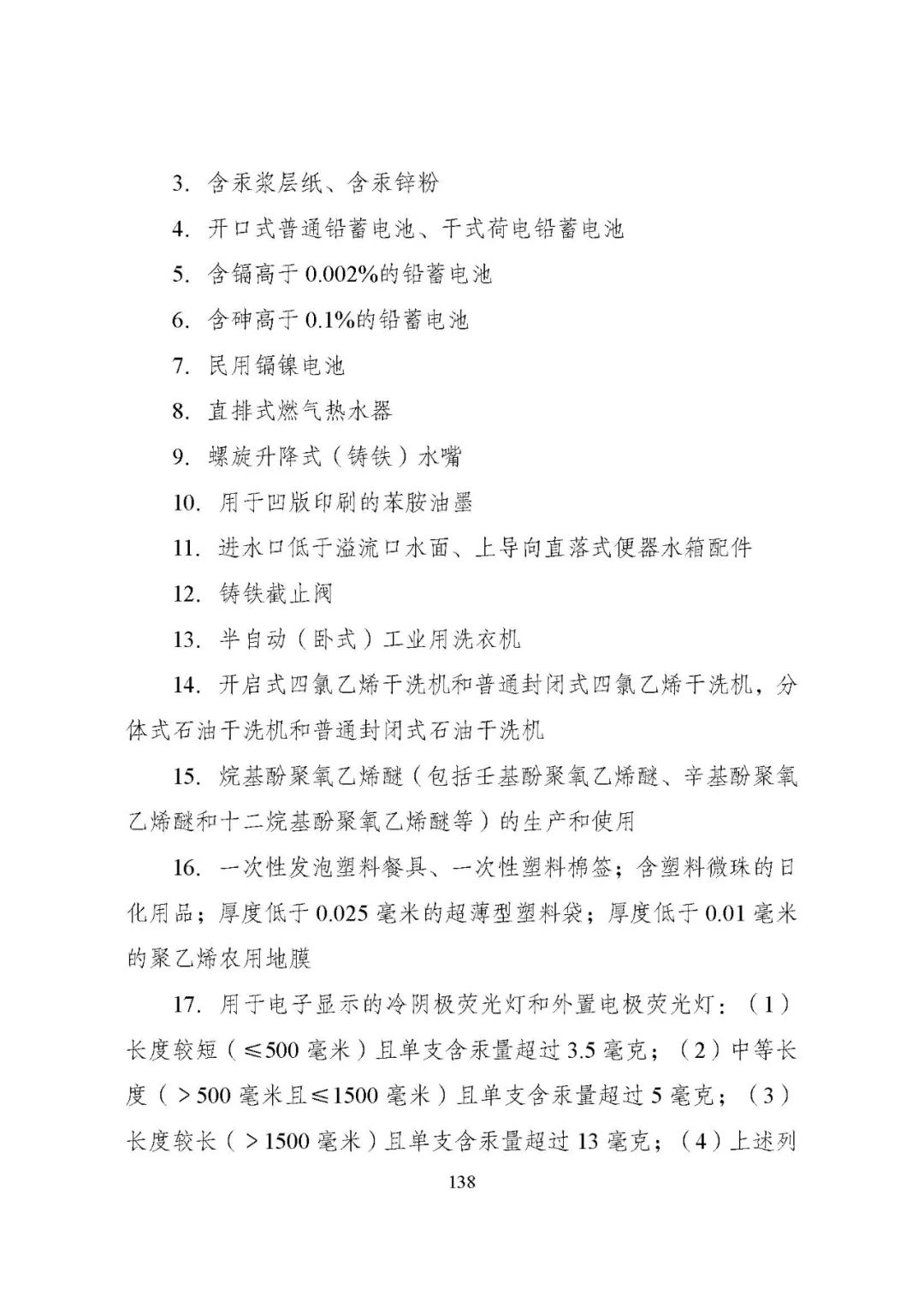 3. 含汞浆层纸、含汞锌粉

4. 开口式普通铅蓄电池、干式荷电铅蓄电池

5. 含镉高于 0.002%的铅蓄电池

6. 含砷高于 0.1%的铅蓄电池

7. 民用镉镍电池

8. 直排式燃气热水器

9. 螺旋升降式（铸铁）水嘴

10. 用于凹版印刷的苯胺油墨

11. 进水口低于溢流口水面、上导向直落式便器水箱配件

12. 铸铁截止阀

13. 半自动（卧式）工业用洗衣机

14. 开启式四氯乙烯干洗机和普通封闭式四氯乙烯干洗机，分体式石油干洗机和普通封闭式石油干洗机

15. 烷基酚聚氧乙烯醚（包括壬基酚聚氧乙烯醚、辛基酚聚氧乙烯醚和十二烷基酚聚氧乙烯醚等）的生产和使用

16. 一次性发泡塑料餐具、一次性塑料棉签；含塑料微珠的日化用品；厚度低于 0.025 毫米的超薄型塑料袋；厚度低于 0.01 毫米的聚乙烯农用地膜

17. 用于电子显示的冷阴极荧光灯和外置电极荧光灯：（1）长度较短（≤500 毫米）且单支含汞量超过 3.5 毫克；（2）中等长度（＞500 毫米且≤1500 毫米）且单支含汞量超过 5 毫克；（3）长度较长（＞1500 毫米）且单支含汞量超过 13 毫克；（4）上述列

138